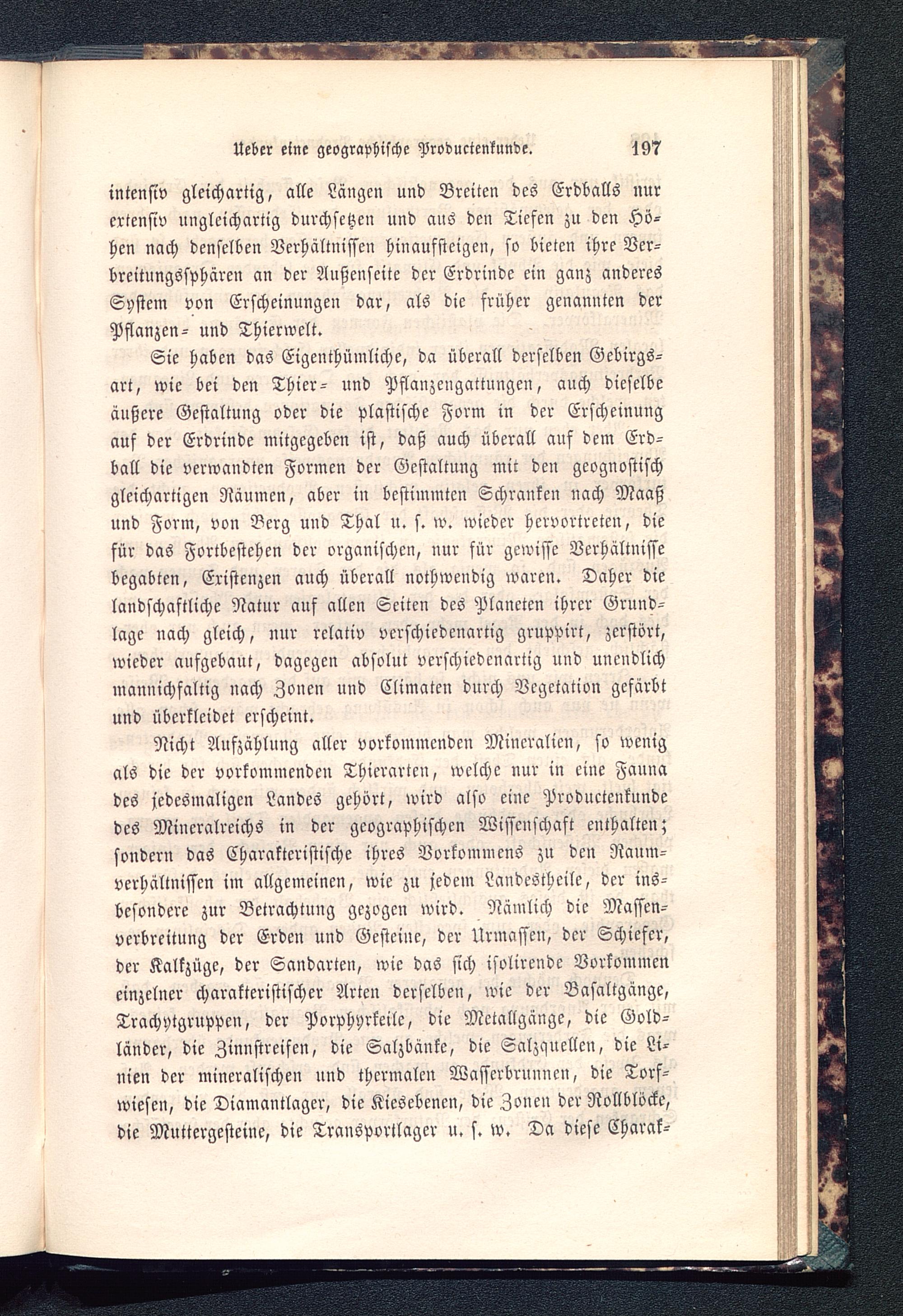 Ueber eine geographische Productenkunde. 197

intensiv gleichartig, alle Längen und Breiten des Erdballs nur extensiv ungleichartig durchsetzen und aus den Tiefen zu den Höhen nach denselben Verhältnissen hinaufsteigen, so bieten ihre Verbreitungssphären an der Außenseite der Erdrinde ein ganz anderes System von Erscheinungen dar, als die früher genannten der Pflanzen- und Thierwelt.

Sie haben das Eigenthümliche, da überall derselben Gebirgsart, wie bei den Thier- und Pflanzengattungen, auch dieselbe äußere Gestaltung oder die plastische Form in der Erscheinung auf der Erdrinde mitgegeben ist, daß auch überall auf dem Erdball die verwandten Formen der Gestaltung mit den geognostisch gleichartigen Räumen, aber in bestimmten Schranken nach Maaß und Form, von Berg und Thal u. s. w. wieder hervortreten, die für das Fortbestehen der organischen, nur für gewisse Verhältnisse begabten, Existenzen auch überall nothwendig waren. Daher die landschaftliche Natur auf allen Seiten des Planeten ihrer Grundlage nach gleich, nur relativ verschiedenartig gruppirt, zerstört, wieder aufgebaut, dagegen absolut verschiedenartig und unendlich mannichfaltig nach Zonen und Climaten durch Vegetation gefärbt und überkleidet erscheint.

Nicht Aufzählung aller vorkommenden Mineralien, so wenig als die der vorkommenden Thierarten, welche nur in eine Fauna des jedesmaligen Landes gehört, wird also eine Productenkunde des Mineralreichs in der geographischen Wissenschaft enthalten; sondern das Charakteristische ihres Vorkommens zu den Raumverhältnissen im allgemeinen, wie zu jedem Landestheile, der insbesondere zur Betrachtung gezogen wird. Nämlich die Massenverbreitung der Erden und Gesteine, der Urmassen, der Schiefer, der Kalkzüge, der Sandarten, wie das sich isolirende Vorkommen einzelner charakteristischer Arten derselben, wie der Basaltgänge, Trachytgruppen, der Porphyrkeile, die Metallgänge, die Goldländer, die Zinnstreifen, die Salzbänke, die Salzquellen, die Linien der mineralischen und thermalen Wasserbrunnen, die Torfwiesen, die Diamantlager, die Kiesebenen, die Zonen der Rollblöcke, die Muttergesteine, die Transportlager u. s. w. Da diese Charak-